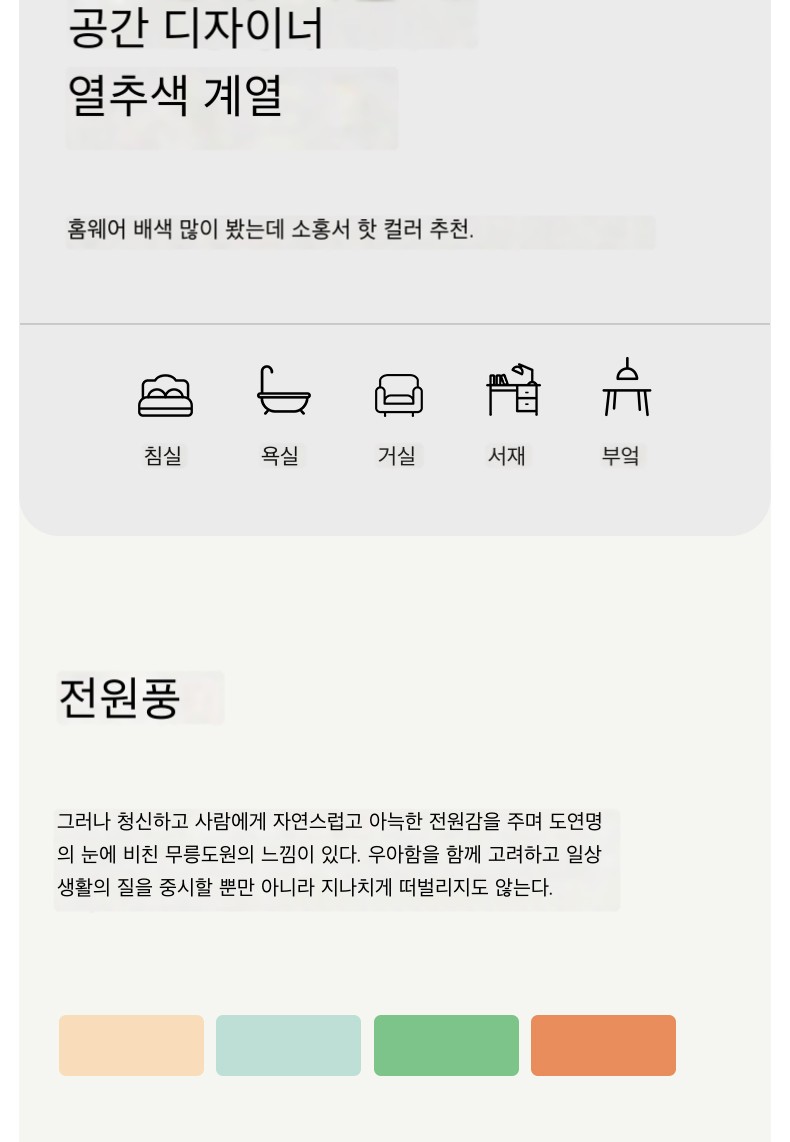 공간 디자이너
열추색 계열

홈웨어 배색 많이 봤는데 소홍서 핫 컬러 추천.

침실
욕실
거실
서재
부엌

전원풍

그러나 청신하고 사람에게 자연스럽고 아늑한 전원감을 주며 도연명의 눈에 비친 무릉도원의 느낌이 있다. 우아함을 함께 고려하고 일상 생활의 질을 중시할 뿐만 아니라 지나치게 떠벌리지도 않는다.